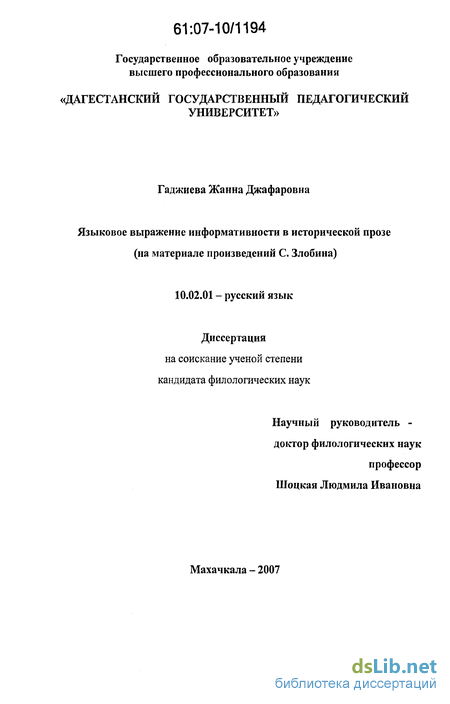 61:07-10/1194

Государственное образовательное учреждение высшего профессионального образования

«ДАГЕСТАНСКИЙ ГОСУДАРСТВЕННЫЙ ПЕДАГОГИЧЕСКИЙ УНИВЕРСИТЕТ»

Гаджиева Жанна Джафаровна

Языковое выражение информативности в исторической прозе (на материале произведений С. Злобина)

10.02.01 – русский язык

Диссертация
на соискание ученой степени
кандидата филологических наук

Научный руководитель - доктор филологических наук профессор Шоцкая Людмила Ивановна

Махачкала – 2007

dsLib.net
библиотека диссертаций